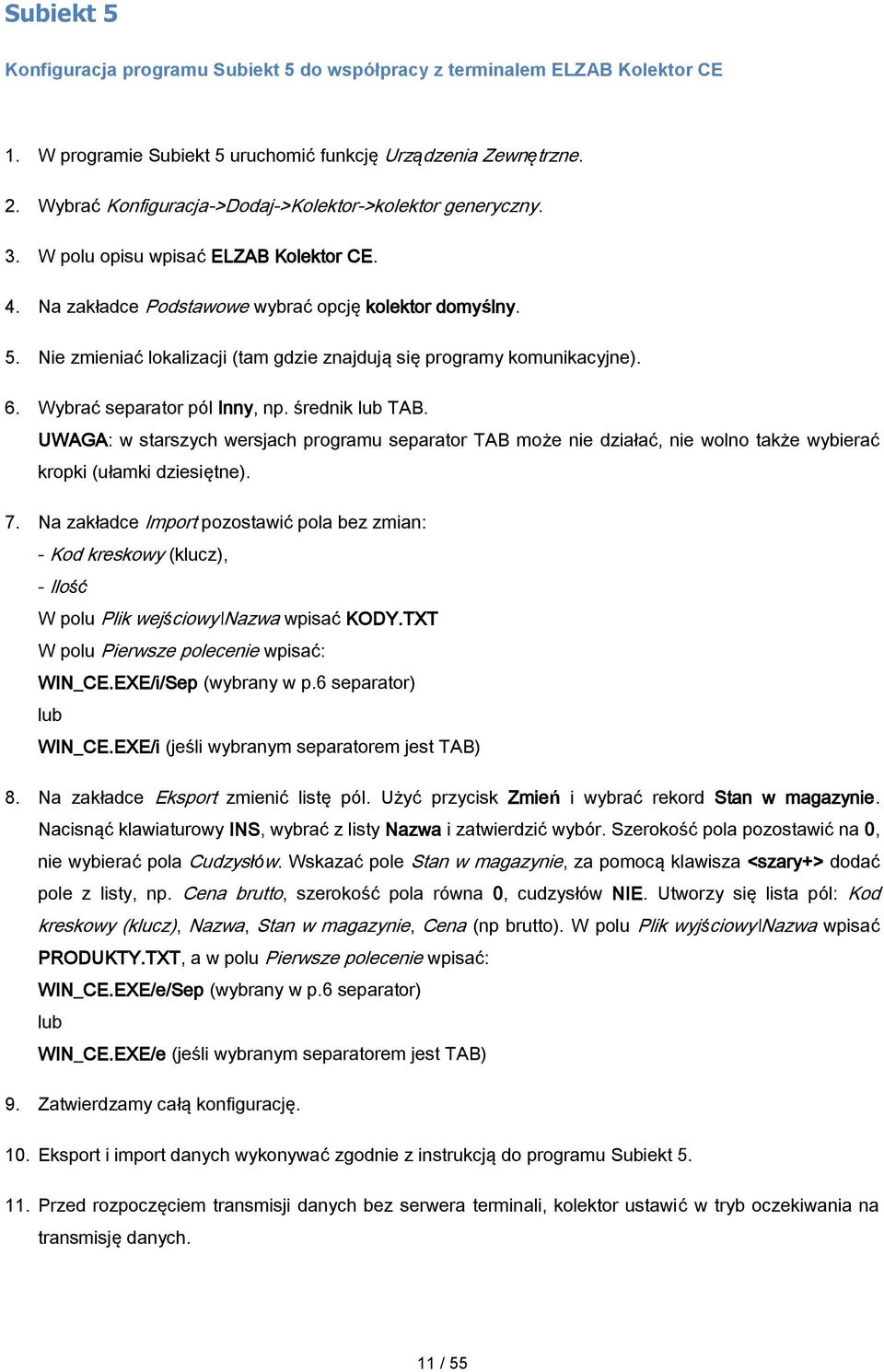 Subiekt 5

Konfiguracja programu Subiekt 5 do współpracy z terminalem ELZAB Kolektor CE

1. W programie Subiekt 5 uruchomić funkcję Urządzenia Zewnętrzne.

2. Wybrać Konfiguracja->Dodaj->Kolektor->kolektor generyczny.

3. W polu opisu wpisać ELZAB Kolektor CE.

4. Na zakładce Podstawowe wybrać opcję kolektor domyślny.

5. Nie zmieniać lokalizacji (tam gdzie znajdują się programy komunikacyjne).

6. Wybrać separator pól Inny, np. średnik lub TAB.
UWAGA: w starszych wersjach programu separator TAB może nie działać, nie wolno także wybierać kropki (ułamki dziesiętne).

7. Na zakładce Import pozostawić pola bez zmian:
- Kod kreskowy (klucz),
- Ilość
W polu Plik wejściowy\Nazwa wpisać KODY.TXT
W polu Pierwsze polecenie wpisać:
WIN_CE.EXE/i/Sep (wybrany w p.6 separator)
lub
WIN_CE.EXE/i (jeśli wybranym separatorem jest TAB)

8. Na zakładce Eksport zmienić listę pól. Użyć przycisk Zmień i wybrać rekord Stan w magazynie. Nacisnąć klawiaturowy INS, wybrać z listy Nazwa i zatwierdzić wybór. Szerokość pola pozostawić na 0, nie wybierać pola Cudzysłów. Wskazać pole Stan w magazynie, za pomocą klawisza <szary+> dodać pole z listy, np. Cena brutto, szerokość pola równa 0, cudzysłów NIE. Utworzy się lista pól: Kod kreskowy (klucz), Nazwa, Stan w magazynie, Cena (np brutto). W polu Plik wyjściowy\Nazwa wpisać PRODUKTY.TXT, a w polu Pierwsze polecenie wpisać:
WIN_CE.EXE/e/Sep (wybrany w p.6 separator)
lub
WIN_CE.EXE/e (jeśli wybranym separatorem jest TAB)

9. Zatwierdzamy całą konfigurację.

10. Eksport i import danych wykonywać zgodnie z instrukcją do programu Subiekt 5.

11. Przed rozpoczęciem transmisji danych bez serwera terminali, kolektor ustawić w tryb oczekiwania na transmisję danych.

11 / 55